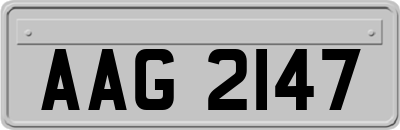 AAG 2147